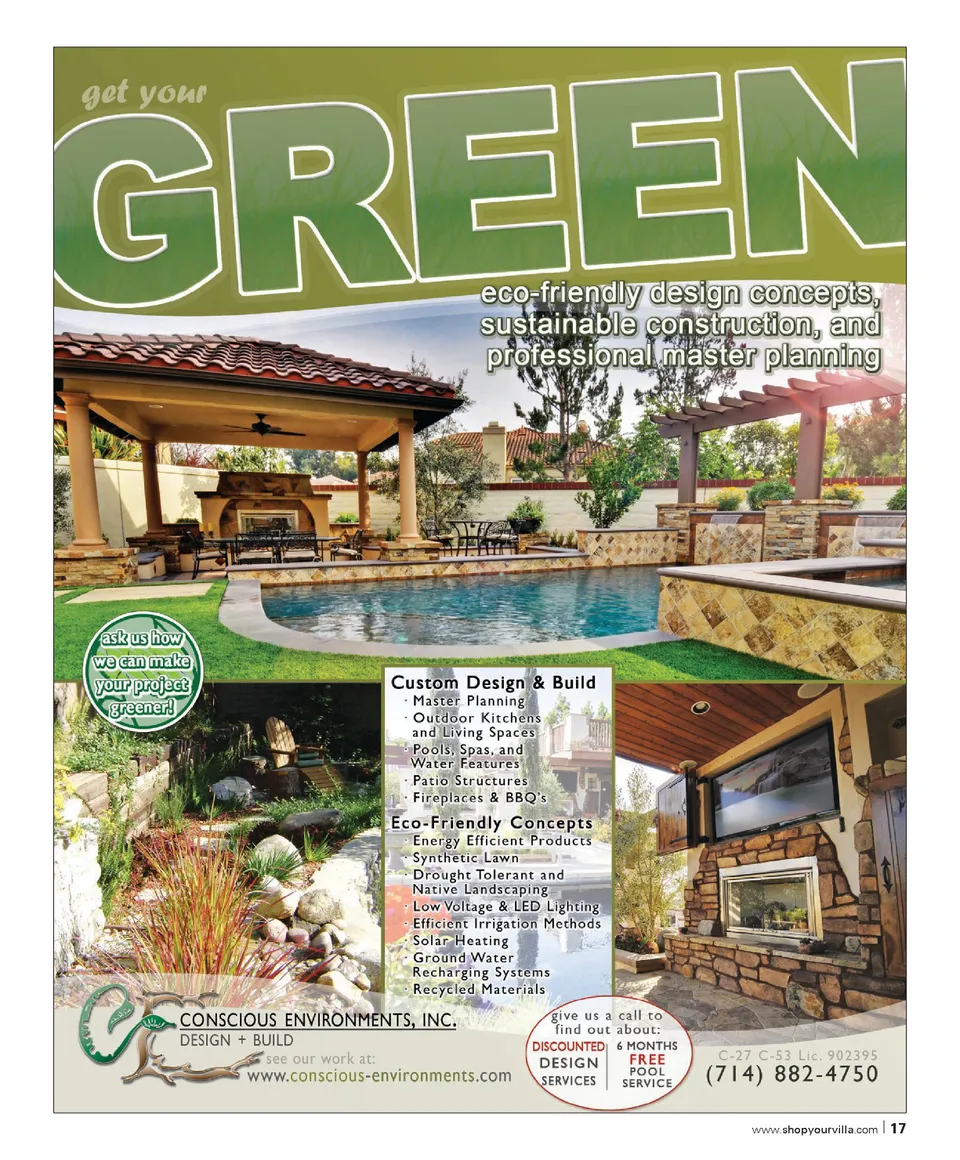 get your
GREEN

eco-friendly design concepts, sustainable construction, and professional master planning

ask us how we can make your project greener!

Custom Design & Build
· Master Planning
· Outdoor Kitchens and Living Spaces
· Pools, Spas, and Water Features
· Patio Structures
· Fireplaces & BBQ's

Eco-Friendly Concepts
· Energy Efficient Products
· Synthetic Lawn
· Drought Tolerant and Native Landscaping
· Low Voltage & LED Lighting
· Efficient Irrigation Methods
· Solar Heating
· Ground Water Recharging Systems
· Recycled Materials

CONSCIOUS ENVIRONMENTS, INC.
DESIGN + BUILD
see our work at:
www.conscious-environments.com

give us a call to find out about:
DISCOUNTED DESIGN SERVICES
6 MONTHS FREE POOL SERVICE

C-27 C-53 Lic. 902395
(714) 882-4750

www.shopyourvilla.com | 17